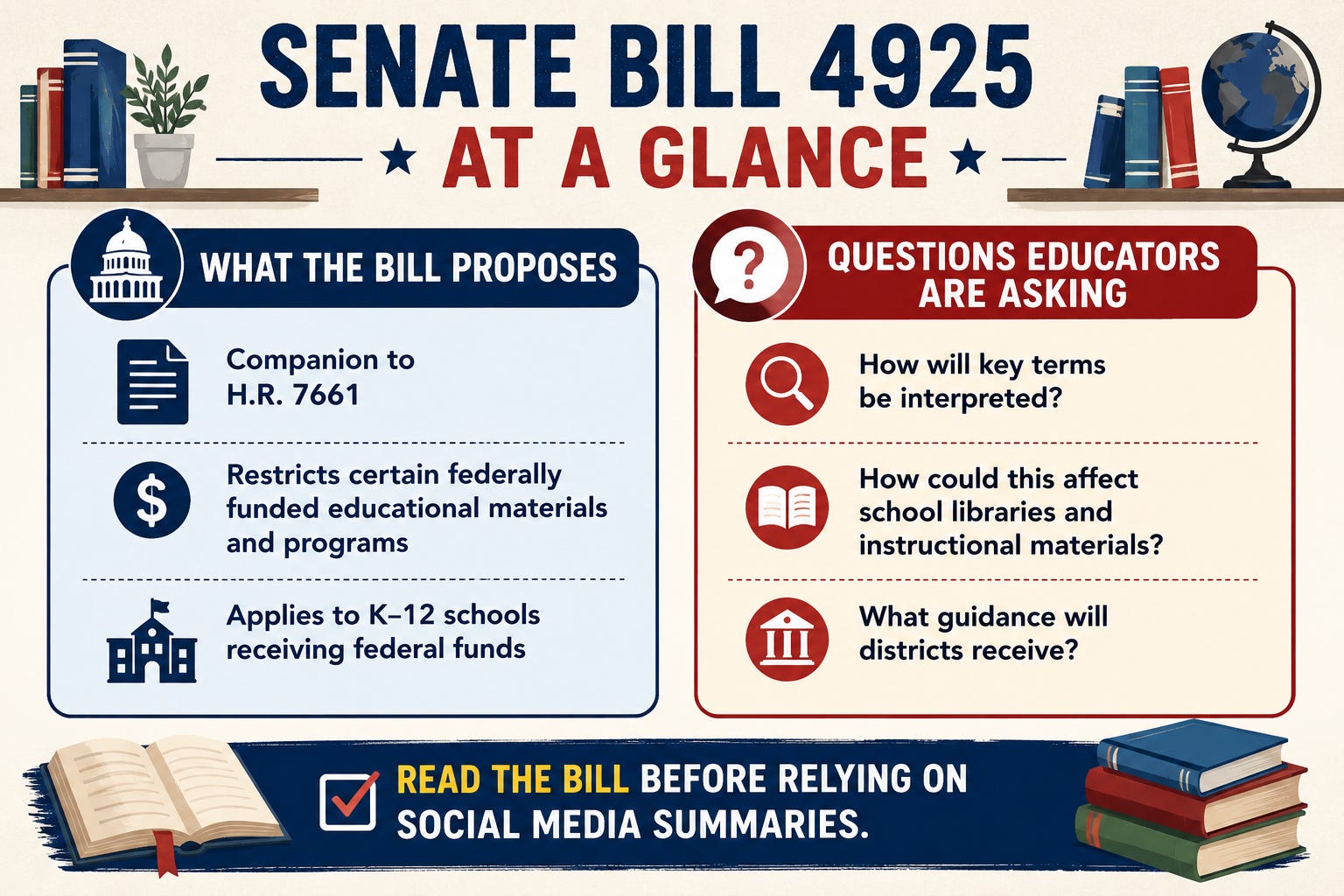 SENATE BILL 4925
AT A GLANCE

WHAT THE BILL PROPOSES

Companion to H.R. 7661

Restricts certain federally funded educational materials and programs

Applies to K–12 schools receiving federal funds

QUESTIONS EDUCATORS ARE ASKING

How will key terms be interpreted?

How could this affect school libraries and instructional materials?

What guidance will districts receive?

READ THE BILL BEFORE RELYING ON SOCIAL MEDIA SUMMARIES.